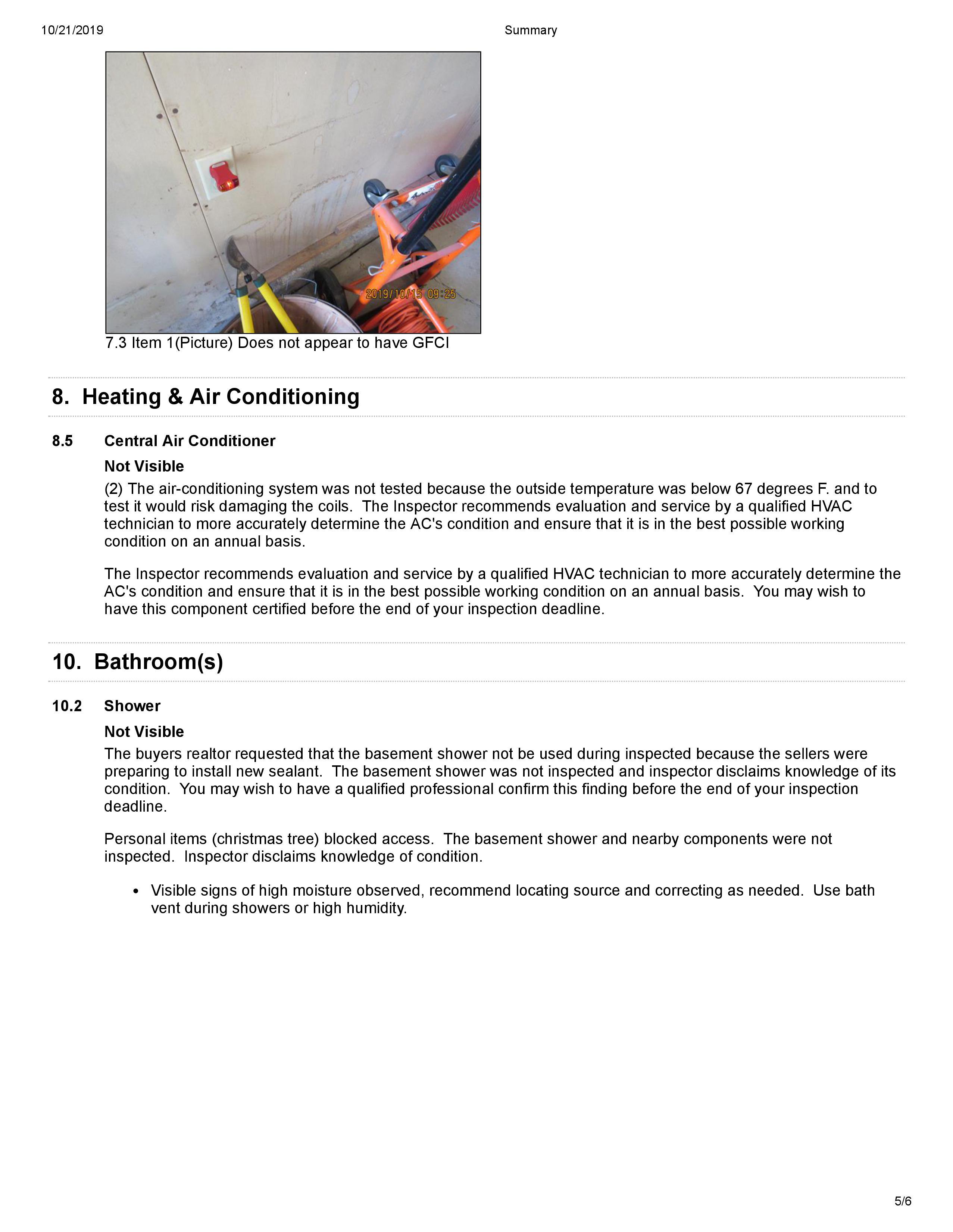 10/21/2019 Summary

2019/10/15 09:25

7.3 Item 1(Picture) Does not appear to have GFCI

8. Heating & Air Conditioning

8.5 Central Air Conditioner

Not Visible

(2) The air-conditioning system was not tested because the outside temperature was below 67 degrees F. and to test it would risk damaging the coils. The Inspector recommends evaluation and service by a qualified HVAC technician to more accurately determine the AC's condition and ensure that it is in the best possible working condition on an annual basis.

The Inspector recommends evaluation and service by a qualified HVAC technician to more accurately determine the AC's condition and ensure that it is in the best possible working condition on an annual basis. You may wish to have this component certified before the end of your inspection deadline.

10. Bathroom(s)

10.2 Shower

Not Visible

The buyers realtor requested that the basement shower not be used during inspected because the sellers were preparing to install new sealant. The basement shower was not inspected and inspector disclaims knowledge of its condition. You may wish to have a qualified professional confirm this finding before the end of your inspection deadline.

Personal items (christmas tree) blocked access. The basement shower and nearby components were not inspected. Inspector disclaims knowledge of condition.

• Visible signs of high moisture observed, recommend locating source and correcting as needed. Use bath vent during showers or high humidity.

5/6